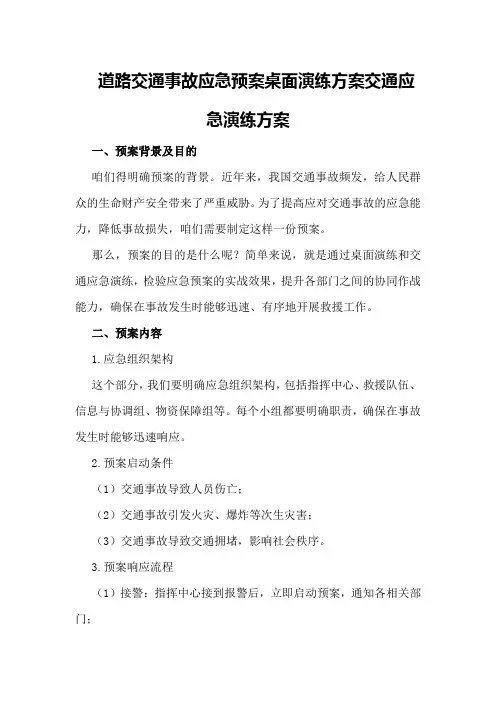 道路交通事故应急预案桌面演练方案交通应急演练方案

一、预案背景及目的

咱们得明确预案的背景。近年来，我国交通事故频发，给人民群众的生命财产安全带来了严重威胁。为了提高应对交通事故的应急能力，降低事故损失，咱们需要制定这样一份预案。

那么，预案的目的是什么呢？简单来说，就是通过桌面演练和交通应急演练，检验应急预案的实战效果，提升各部门之间的协同作战能力，确保在事故发生时能够迅速、有序地开展救援工作。

二、预案内容

1.应急组织架构

这个部分，我们要明确应急组织架构，包括指挥中心、救援队伍、信息与协调组、物资保障组等。每个小组都要明确职责，确保在事故发生时能够迅速响应。

2.预案启动条件

（1）交通事故导致人员伤亡；

（2）交通事故引发火灾、爆炸等次生灾害；

（3）交通事故导致交通拥堵，影响社会秩序。

3.预案响应流程

（1）接警：指挥中心接到报警后，立即启动预案，通知各相关部门；